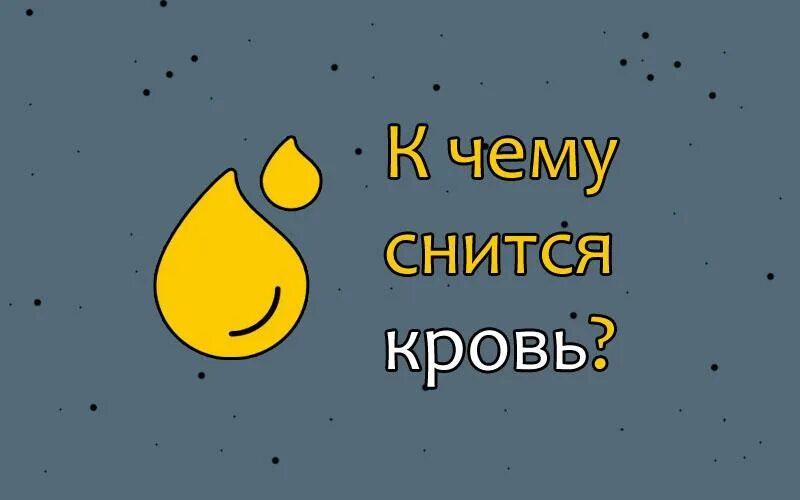 К чему снится кровь?